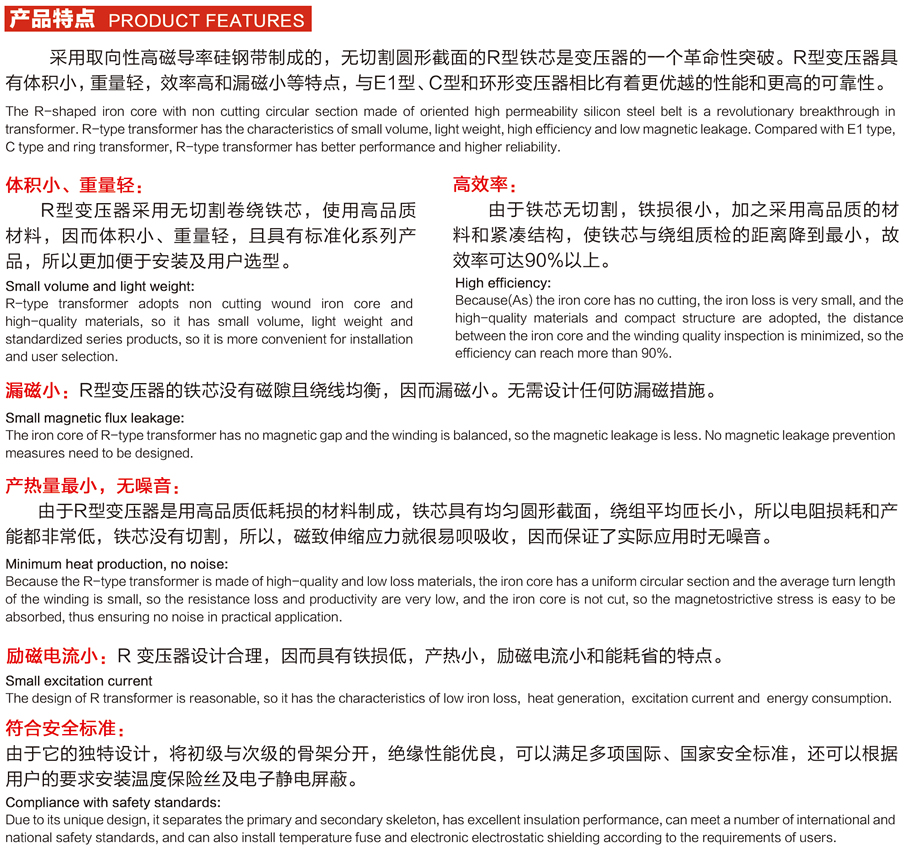 产品特点 PRODUCT FEATURES

采用取向性高磁导率硅钢带制成的，无切割圆形截面的R型铁芯是变压器的一个革命性突破。R型变压器具有体积小，重量轻，效率高和漏磁小等特点，与E1型、C型和环形变压器相比有着更优越的性能和更高的可靠性。

The R-shaped iron core with non cutting circular section made of oriented high permeability silicon steel belt is a revolutionary breakthrough in transformer. R-type transformer has the characteristics of small volume, light weight, high efficiency and low magnetic leakage. Compared with E1 type, C type and ring transformer, R-type transformer has better performance and higher reliability.

体积小、重量轻：

R型变压器采用无切割卷绕铁芯，使用高品质材料，因而体积小、重量轻，且具有标准化系列产品，所以更加便于安装及用户选型。

Small volume and light weight:
R-type transformer adopts non cutting wound iron core and high-quality materials, so it has small volume, light weight and standardized series products, so it is more convenient for installation and user selection.

高效率：

由于铁芯无切割，铁损很小，加之采用高品质的材料和紧凑结构，使铁芯与绕组质检的距离降到最小，故效率可达90%以上。

High efficiency:
Because(As) the iron core has no cutting, the iron loss is very small, and the high-quality materials and compact structure are adopted, the distance between the iron core and the winding quality inspection is minimized, so the efficiency can reach more than 90%.

漏磁小：R型变压器的铁芯没有磁隙且绕线均衡，因而漏磁小。无需设计任何防漏磁措施。

Small magnetic flux leakage:
The iron core of R-type transformer has no magnetic gap and the winding is balanced, so the magnetic leakage is less. No magnetic leakage prevention measures need to be designed.

产热量最小，无噪音：

由于R型变压器是用高品质低耗损的材料制成，铁芯具有均匀圆形截面，绕组平均匝长小，所以电阻损耗和产能都非常低，铁芯没有切割，所以，磁致伸缩应力就很易呗吸收，因而保证了实际应用时无噪音。

Minimum heat production, no noise:
Because the R-type transformer is made of high-quality and low loss materials, the iron core has a uniform circular section and the average turn length of the winding is small, so the resistance loss and productivity are very low, and the iron core is not cut, so the magnetostrictive stress is easy to be absorbed, thus ensuring no noise in practical application.

励磁电流小：R 变压器设计合理，因而具有铁损低，产热小，励磁电流小和能耗省的特点。

Small excitation current
The design of R transformer is reasonable, so it has the characteristics of low iron loss, heat generation, excitation current and energy consumption.

符合安全标准：

由于它的独特设计，将初级与次级的骨架分开，绝缘性能优良，可以满足多项国际、国家安全标准，还可以根据用户的要求安装温度保险丝及电子静电屏蔽。

Compliance with safety standards:
Due to its unique design, it separates the primary and secondary skeleton, has excellent insulation performance, can meet a number of international and national safety standards, and can also install temperature fuse and electronic electrostatic shielding according to the requirements of users.